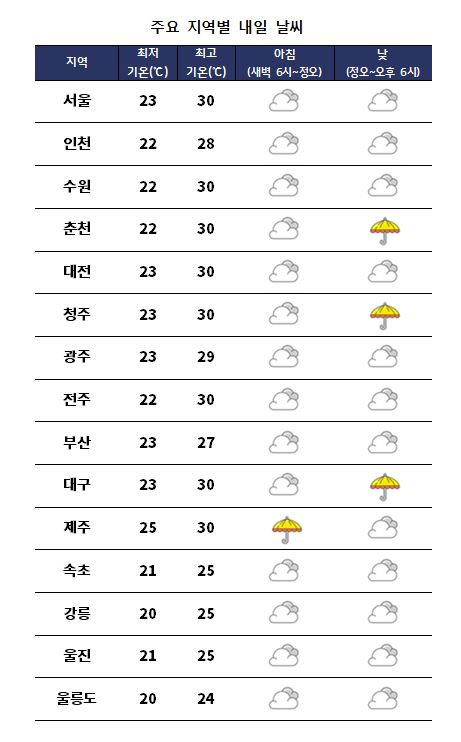 주요 지역별 내일 날씨

| 지역 | 최저 기온(℃) | 최고 기온(℃) | 아침 (새벽 6시~정오) | 낮 (정오~오후 6시) |
|---|---|---|---|---|
| 서울 | 23 | 30 | | |
| 인천 | 22 | 28 | | |
| 수원 | 22 | 30 | | |
| 춘천 | 22 | 30 | | |
| 대전 | 23 | 30 | | |
| 청주 | 23 | 30 | | |
| 광주 | 23 | 29 | | |
| 전주 | 22 | 30 | | |
| 부산 | 23 | 27 | | |
| 대구 | 23 | 30 | | |
| 제주 | 25 | 30 | | |
| 속초 | 21 | 25 | | |
| 강릉 | 20 | 25 | | |
| 울진 | 21 | 25 | | |
| 울릉도 | 20 | 24 | | |